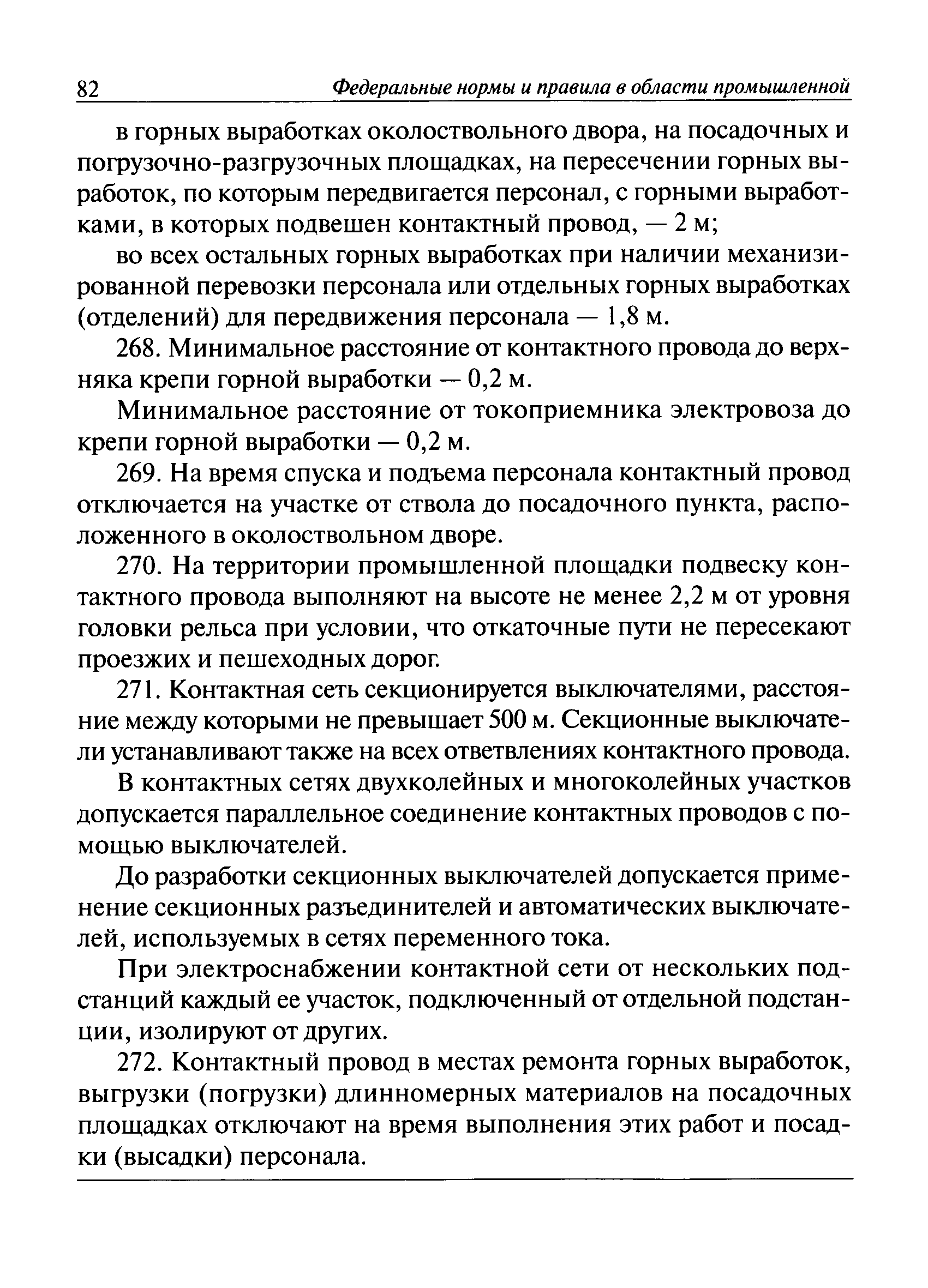 82 Федеральные нормы и правила в области промышленной

в горных выработках околоствольного двора, на посадочных и погрузочно-разгрузочных площадках, на пересечении горных выработок, по которым передвигается персонал, с горными выработками, в которых подвешен контактный провод, — 2 м;

во всех остальных горных выработках при наличии механизированной перевозки персонала или отдельных горных выработках (отделений) для передвижения персонала — 1,8 м.

268. Минимальное расстояние от контактного провода до верхняка крепи горной выработки — 0,2 м.

Минимальное расстояние от токоприемника электровоза до крепи горной выработки — 0,2 м.

269. На время спуска и подъема персонала контактный провод отключается на участке от ствола до посадочного пункта, расположенного в околоствольном дворе.

270. На территории промышленной площадки подвеску контактного провода выполняют на высоте не менее 2,2 м от уровня головки рельса при условии, что откаточные пути не пересекают проезжих и пешеходных дорог.

271. Контактная сеть секционируется выключателями, расстояние между которыми не превышает 500 м. Секционные выключатели устанавливают также на всех ответвлениях контактного провода.

В контактных сетях двухколейных и многоколейных участков допускается параллельное соединение контактных проводов с помощью выключателей.

До разработки секционных выключателей допускается применение секционных разъединителей и автоматических выключателей, используемых в сетях переменного тока.

При электроснабжении контактной сети от нескольких подстанций каждый ее участок, подключенный от отдельной подстанции, изолируют от других.

272. Контактный провод в местах ремонта горных выработок, выгрузки (погрузки) длинномерных материалов на посадочных площадках отключают на время выполнения этих работ и посадки (высадки) персонала.